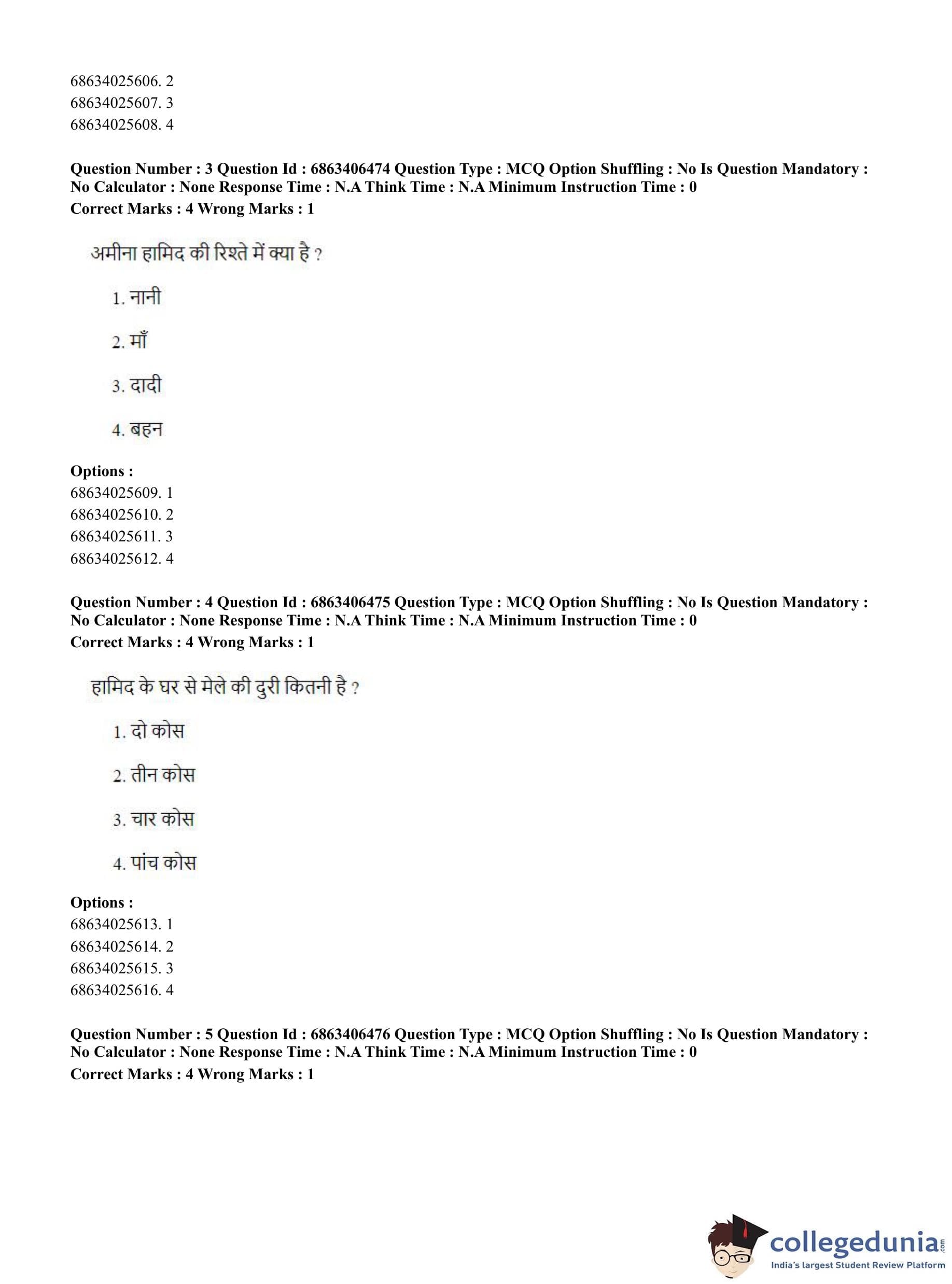 68634025606. 2
68634025607. 3
68634025608. 4

**Question Number : 3 Question Id : 6863406474 Question Type : MCQ Option Shuffling : No Is Question Mandatory : No Calculator : None Response Time : N.A Think Time : N.A Minimum Instruction Time : 0**
**Correct Marks : 4 Wrong Marks : 1**

अमीना हामिद की रिश्ते में क्या है ?

1. नानी

2. माँ

3. दादी

4. बहन

**Options :**
68634025609. 1
68634025610. 2
68634025611. 3
68634025612. 4

**Question Number : 4 Question Id : 6863406475 Question Type : MCQ Option Shuffling : No Is Question Mandatory : No Calculator : None Response Time : N.A Think Time : N.A Minimum Instruction Time : 0**
**Correct Marks : 4 Wrong Marks : 1**

हामिद के घर से मेले की दुरी कितनी है ?

1. दो कोस

2. तीन कोस

3. चार कोस

4. पांच कोस

**Options :**
68634025613. 1
68634025614. 2
68634025615. 3
68634025616. 4

**Question Number : 5 Question Id : 6863406476 Question Type : MCQ Option Shuffling : No Is Question Mandatory : No Calculator : None Response Time : N.A Think Time : N.A Minimum Instruction Time : 0**
**Correct Marks : 4 Wrong Marks : 1**

collegedunia.com
India's largest Student Review Platform